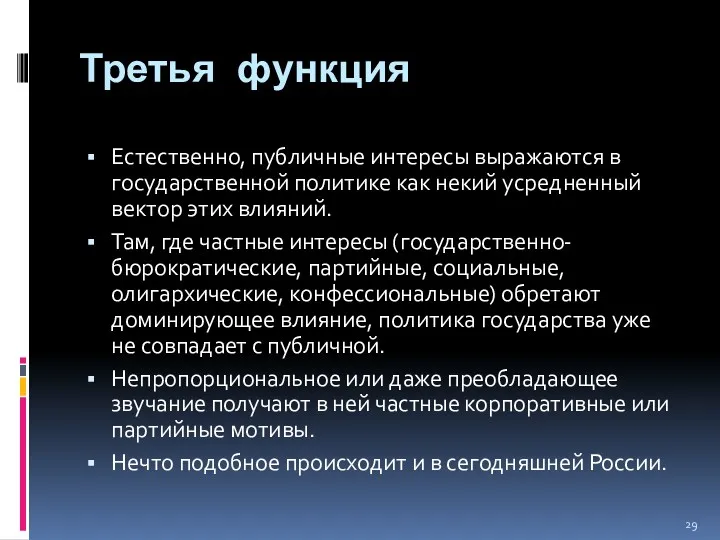 Третья функция

▪ Естественно, публичные интересы выражаются в государственной политике как некий усредненный вектор этих влияний.

▪ Там, где частные интересы (государственно-бюрократические, партийные, социальные, олигархические, конфессиональные) обретают доминирующее влияние, политика государства уже не совпадает с публичной.

▪ Непропорциональное или даже преобладающее звучание получают в ней частные корпоративные или партийные мотивы.

▪ Нечто подобное происходит и в сегодняшней России.

29